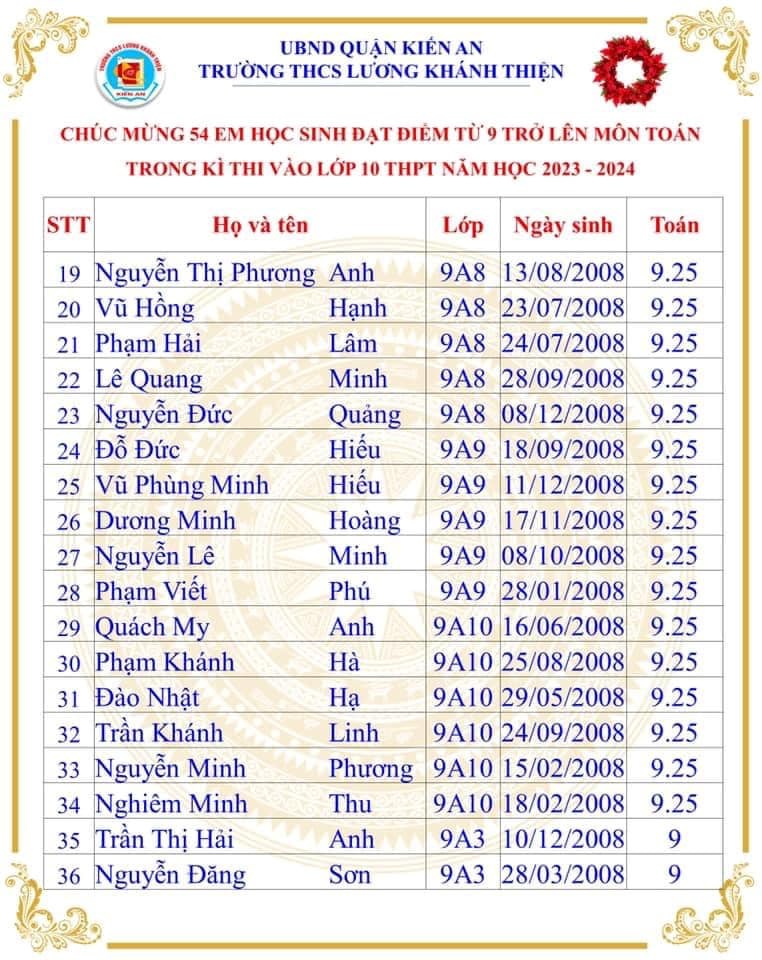 UBND QUẬN KIẾN AN
TRƯỜNG THCS LƯƠNG KHÁNH THIỆN

TRƯỜNG THCS LƯƠNG KHÁNH THIỆN
KIẾN AN

CHÚC MỪNG 54 EM HỌC SINH ĐẠT ĐIỂM TỪ 9 TRỞ LÊN MÔN TOÁN
TRONG KÌ THI VÀO LỚP 10 THPT NĂM HỌC 2023 - 2024

| STT | Họ và tên | | Lớp | Ngày sinh | Toán |
|---|---|---|---|---|---|
| 19 | Nguyễn Thị Phương | Anh | 9A8 | 13/08/2008 | 9.25 |
| 20 | Vũ Hồng | Hạnh | 9A8 | 23/07/2008 | 9.25 |
| 21 | Phạm Hải | Lâm | 9A8 | 24/07/2008 | 9.25 |
| 22 | Lê Quang | Minh | 9A8 | 28/09/2008 | 9.25 |
| 23 | Nguyễn Đức | Quảng | 9A8 | 08/12/2008 | 9.25 |
| 24 | Đỗ Đức | Hiếu | 9A9 | 18/09/2008 | 9.25 |
| 25 | Vũ Phùng Minh | Hiếu | 9A9 | 11/12/2008 | 9.25 |
| 26 | Dương Minh | Hoàng | 9A9 | 17/11/2008 | 9.25 |
| 27 | Nguyễn Lê | Minh | 9A9 | 08/10/2008 | 9.25 |
| 28 | Phạm Viết | Phú | 9A9 | 28/01/2008 | 9.25 |
| 29 | Quách My | Anh | 9A10 | 16/06/2008 | 9.25 |
| 30 | Phạm Khánh | Hà | 9A10 | 25/08/2008 | 9.25 |
| 31 | Đào Nhật | Hạ | 9A10 | 29/05/2008 | 9.25 |
| 32 | Trần Khánh | Linh | 9A10 | 24/09/2008 | 9.25 |
| 33 | Nguyễn Minh | Phương | 9A10 | 15/02/2008 | 9.25 |
| 34 | Nghiêm Minh | Thu | 9A10 | 18/02/2008 | 9.25 |
| 35 | Trần Thị Hải | Anh | 9A3 | 10/12/2008 | 9 |
| 36 | Nguyễn Đăng | Sơn | 9A3 | 28/03/2008 | 9 |